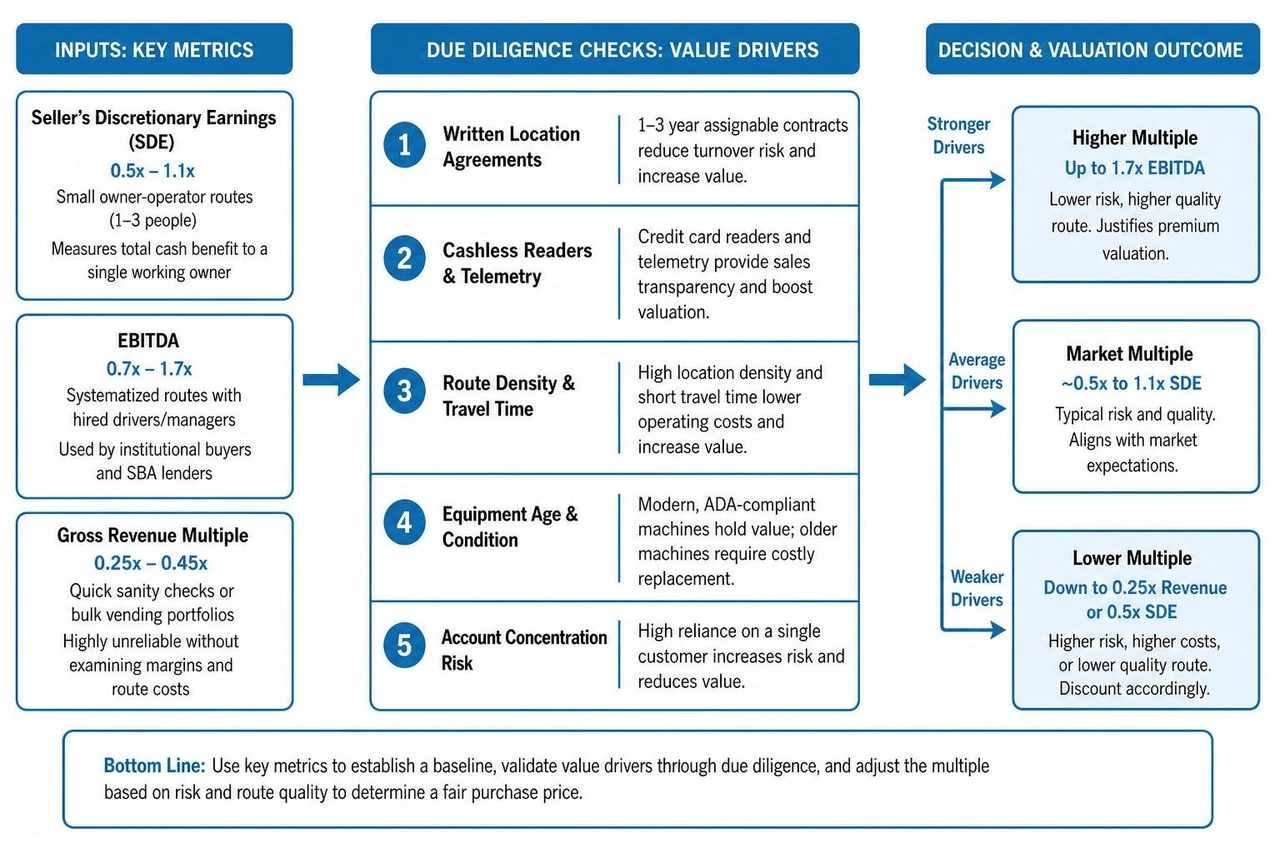 INPUTS: KEY METRICS

Seller's Discretionary Earnings (SDE)
0.5x – 1.1x
Small owner-operator routes (1–3 people)
Measures total cash benefit to a single working owner

EBITDA
0.7x – 1.7x
Systematized routes with hired drivers/managers
Used by institutional buyers and SBA lenders

Gross Revenue Multiple
0.25x – 0.45x
Quick sanity checks or bulk vending portfolios
Highly unreliable without examining margins and route costs

DUE DILIGENCE CHECKS: VALUE DRIVERS

1 Written Location Agreements
1–3 year assignable contracts reduce turnover risk and increase value.

2 Cashless Readers & Telemetry
Credit card readers and telemetry provide sales transparency and boost valuation.

3 Route Density & Travel Time
High location density and short travel time lower operating costs and increase value.

4 Equipment Age & Condition
Modern, ADA-compliant machines hold value; older machines require costly replacement.

5 Account Concentration Risk
High reliance on a single customer increases risk and reduces value.

DECISION & VALUATION OUTCOME

Stronger Drivers

Higher Multiple
Up to 1.7x EBITDA
Lower risk, higher quality route. Justifies premium valuation.

Average Drivers

Market Multiple
~0.5x to 1.1x SDE
Typical risk and quality. Aligns with market expectations.

Weaker Drivers

Lower Multiple
Down to 0.25x Revenue or 0.5x SDE
Higher risk, higher costs, or lower quality route. Discount accordingly.

Bottom Line: Use key metrics to establish a baseline, validate value drivers through due diligence, and adjust the multiple based on risk and route quality to determine a fair purchase price.